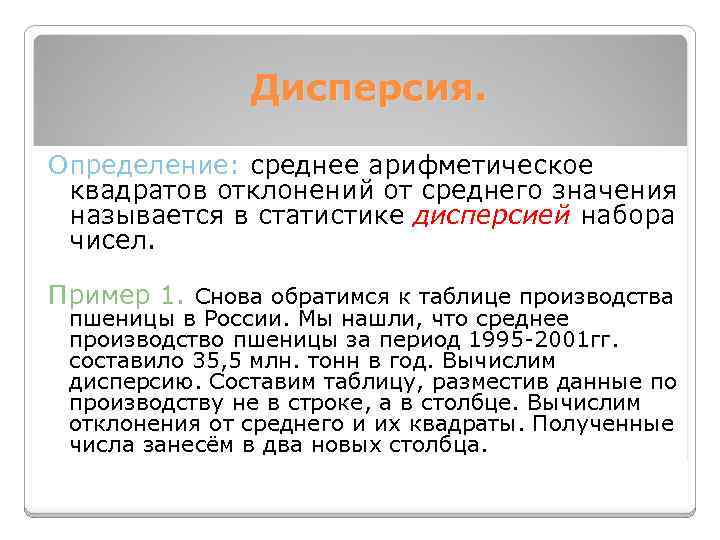 Дисперсия.

Определение: среднее арифметическое квадратов отклонений от среднего значения называется в статистике дисперсией набора чисел.

Пример 1. Снова обратимся к таблице производства пшеницы в России. Мы нашли, что среднее производство пшеницы за период 1995-2001гг. составило 35,5 млн. тонн в год. Вычислим дисперсию. Составим таблицу, разместив данные по производству не в строке, а в столбце. Вычислим отклонения от среднего и их квадраты. Полученные числа занесём в два новых столбца.